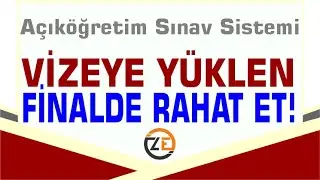 Açıköğretim Sınav Sistemi

VİZEYE YÜKLEN
FİNALDE RAHAT ET!

ZE